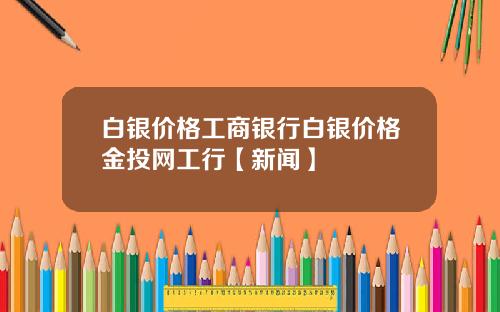 白银价格工商银行白银价格金投网工行【新闻】